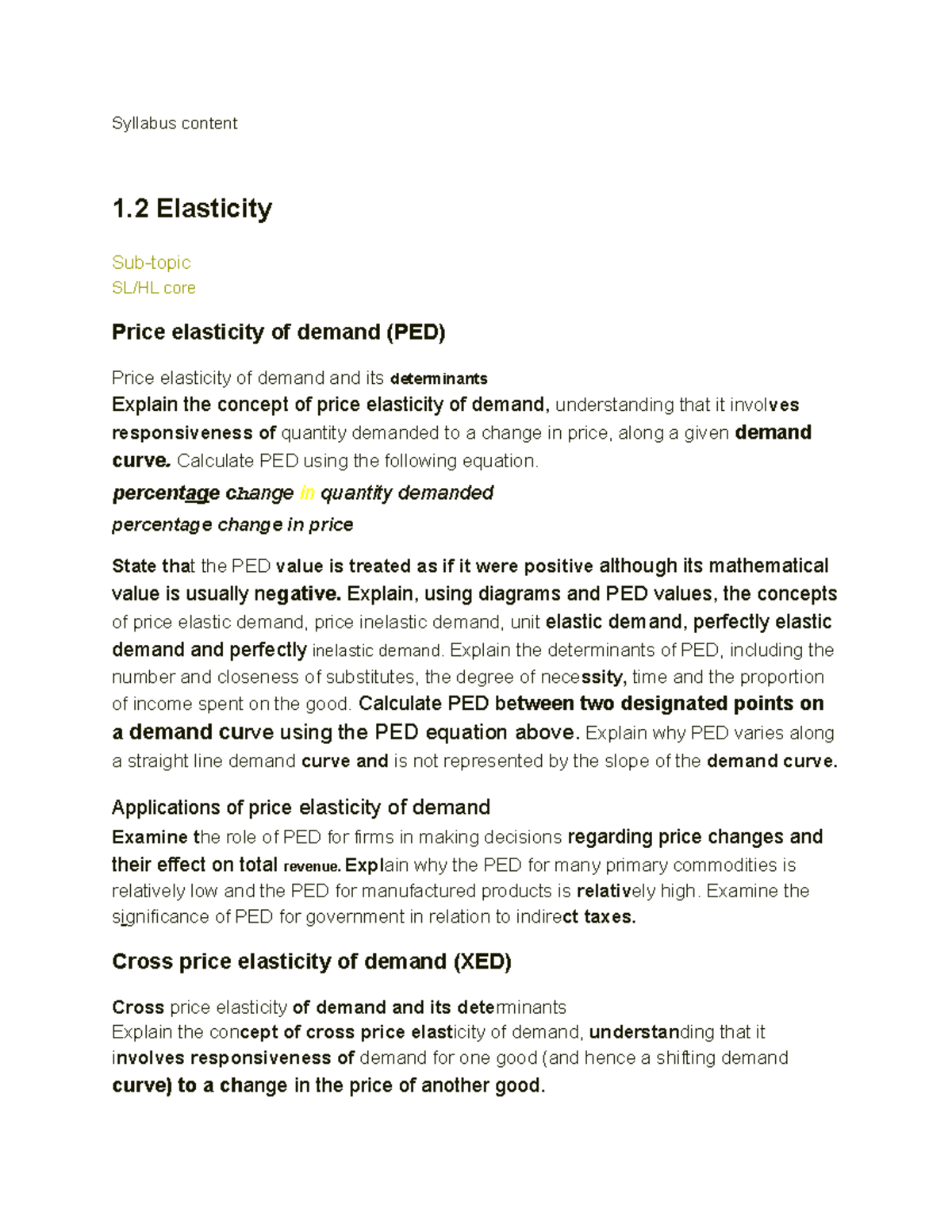 Syllabus content

1.2 Elasticity

Sub-topic
SL/HL core

Price elasticity of demand (PED)

Price elasticity of demand and its determinants
Explain the concept of price elasticity of demand, understanding that it involves responsiveness of quantity demanded to a change in price, along a given demand curve. Calculate PED using the following equation.

percentage change in quantity demanded
percentage change in price

State that the PED value is treated as if it were positive although its mathematical value is usually negative. Explain, using diagrams and PED values, the concepts of price elastic demand, price inelastic demand, unit elastic demand, perfectly elastic demand and perfectly inelastic demand. Explain the determinants of PED, including the number and closeness of substitutes, the degree of necessity, time and the proportion of income spent on the good. Calculate PED between two designated points on a demand curve using the PED equation above. Explain why PED varies along a straight line demand curve and is not represented by the slope of the demand curve.

Applications of price elasticity of demand
Examine the role of PED for firms in making decisions regarding price changes and their effect on total revenue. Explain why the PED for many primary commodities is relatively low and the PED for manufactured products is relatively high. Examine the significance of PED for government in relation to indirect taxes.

Cross price elasticity of demand (XED)

Cross price elasticity of demand and its determinants
Explain the concept of cross price elasticity of demand, understanding that it involves responsiveness of demand for one good (and hence a shifting demand curve) to a change in the price of another good.